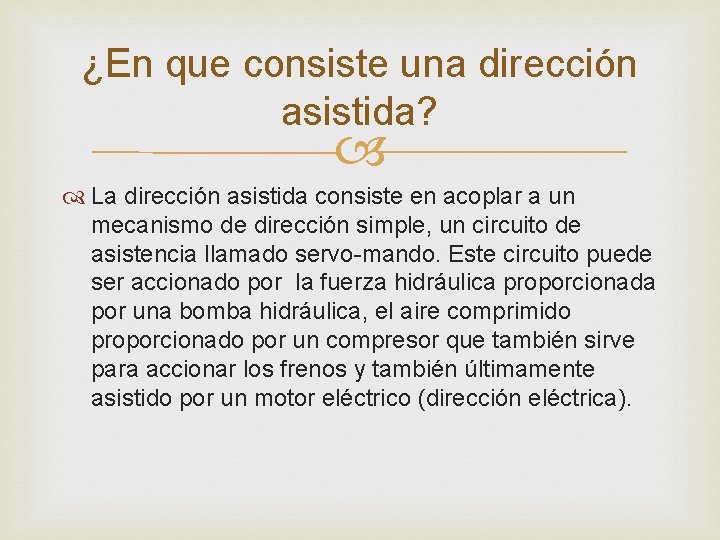 ¿En que consiste una dirección asistida?

La dirección asistida consiste en acoplar a un mecanismo de dirección simple, un circuito de asistencia llamado servo-mando. Este circuito puede ser accionado por la fuerza hidráulica proporcionada por una bomba hidráulica, el aire comprimido proporcionado por un compresor que también sirve para accionar los frenos y también últimamente asistido por un motor eléctrico (dirección eléctrica).